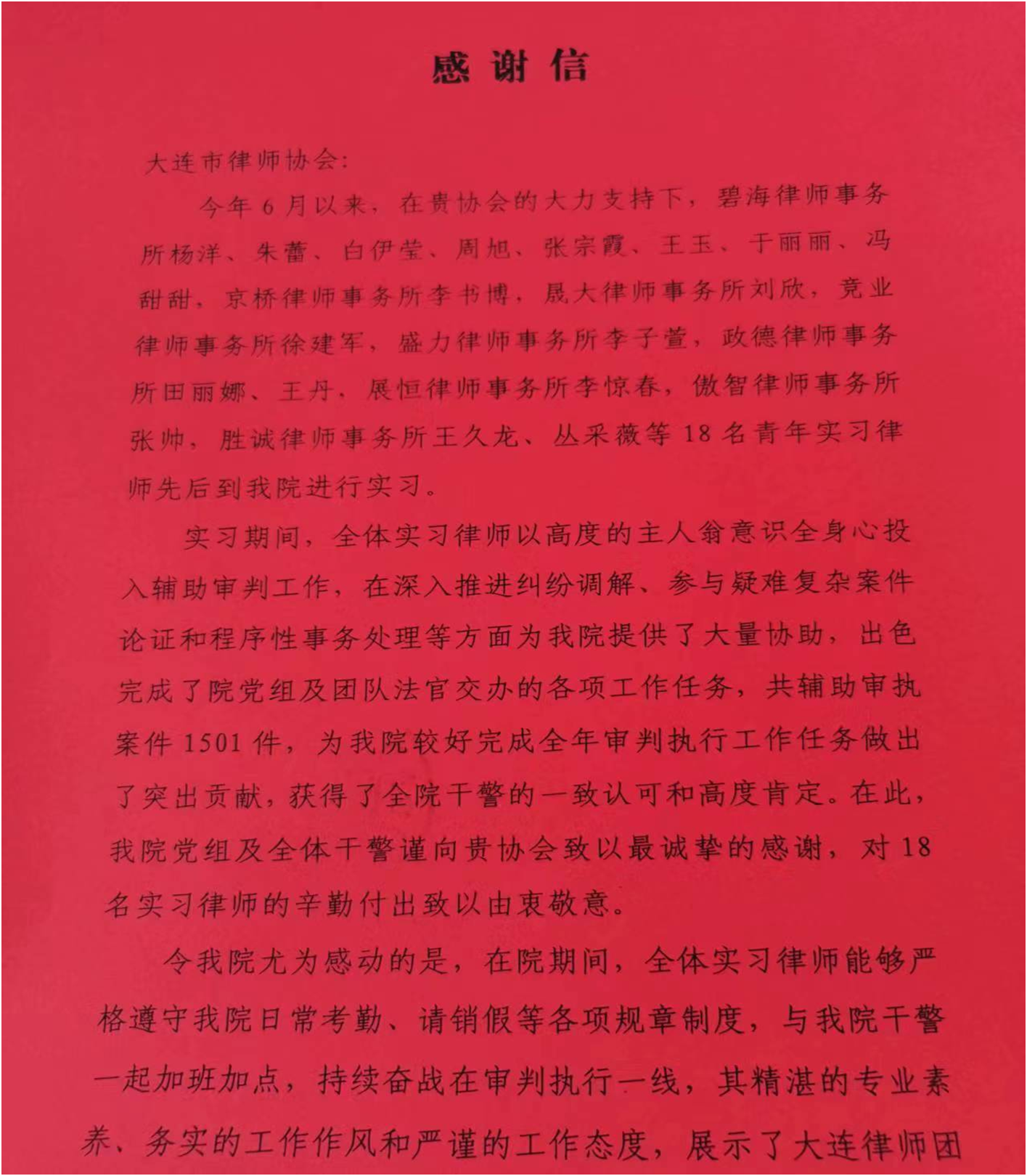 感谢信

大连市律师协会：

今年6月以来，在贵协会的大力支持下，碧海律师事务所杨洋、朱蕾、白伊莹、周旭、张宗霞、王玉、于丽丽、冯甜甜，京桥律师事务所李书博，晟大律师事务所刘欣，竞业律师事务所徐建军，盛力律师事务所李子萱，政德律师事务所田丽娜、王丹，展恒律师事务所李惊春，傲智律师事务所张帅，胜诚律师事务所王久龙、丛采薇等18名青年实习律师先后到我院进行实习。

实习期间，全体实习律师以高度的主人翁意识全身心投入辅助审判工作，在深入推进纠纷调解、参与疑难复杂案件论证和程序性事务处理等方面为我院提供了大量协助，出色完成了院党组及团队法官交办的各项工作任务，共辅助审执案件1501件，为我院较好完成全年审判执行工作任务做出了突出贡献，获得了全院干警的一致认可和高度肯定。在此，我院党组及全体干警谨向贵协会致以最诚挚的感谢，对18名实习律师的辛勤付出致以由衷敬意。

令我院尤为感动的是，在院期间，全体实习律师能够严格遵守我院日常考勤、请销假等各项规章制度，与我院干警一起加班加点，持续奋战在审判执行一线，其精湛的专业素养、务实的工作作风和严谨的工作态度，展示了大连律师团